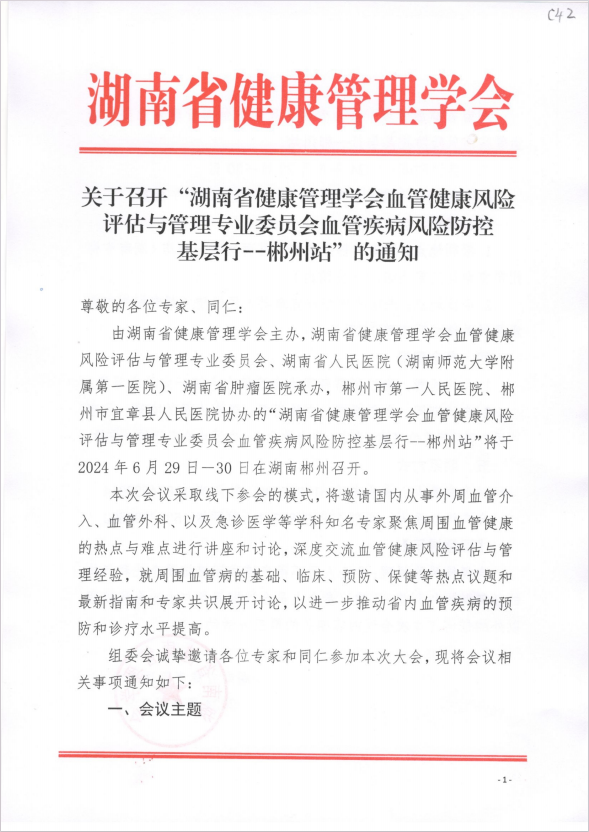 C42

湖南省健康管理学会

关于召开“湖南省健康管理学会血管健康风险评估与管理专业委员会血管疾病风险防控基层行--郴州站”的通知

尊敬的各位专家、同仁：

由湖南省健康管理学会主办，湖南省健康管理学会血管健康风险评估与管理专业委员会、湖南省人民医院（湖南师范大学附属第一医院）、湖南省肿瘤医院承办，郴州市第一人民医院、郴州市宜章县人民医院协办的“湖南省健康管理学会血管健康风险评估与管理专业委员会血管疾病风险防控基层行--郴州站”将于2024年6月29日—30日在湖南郴州召开。

本次会议采取线下参会的模式，将邀请国内从事外周血管介入、血管外科、以及急诊医学等学科知名专家聚焦周围血管健康的热点与难点进行讲座和讨论，深度交流血管健康风险评估与管理经验，就周围血管病的基础、临床、预防、保健等热点议题和最新指南和专家共识展开讨论，以进一步推动省内血管疾病的预防和诊疗水平提高。

组委会诚挚邀请各位专家和同仁参加本次大会，现将会议相关事项通知如下：

一、会议主题

-1-